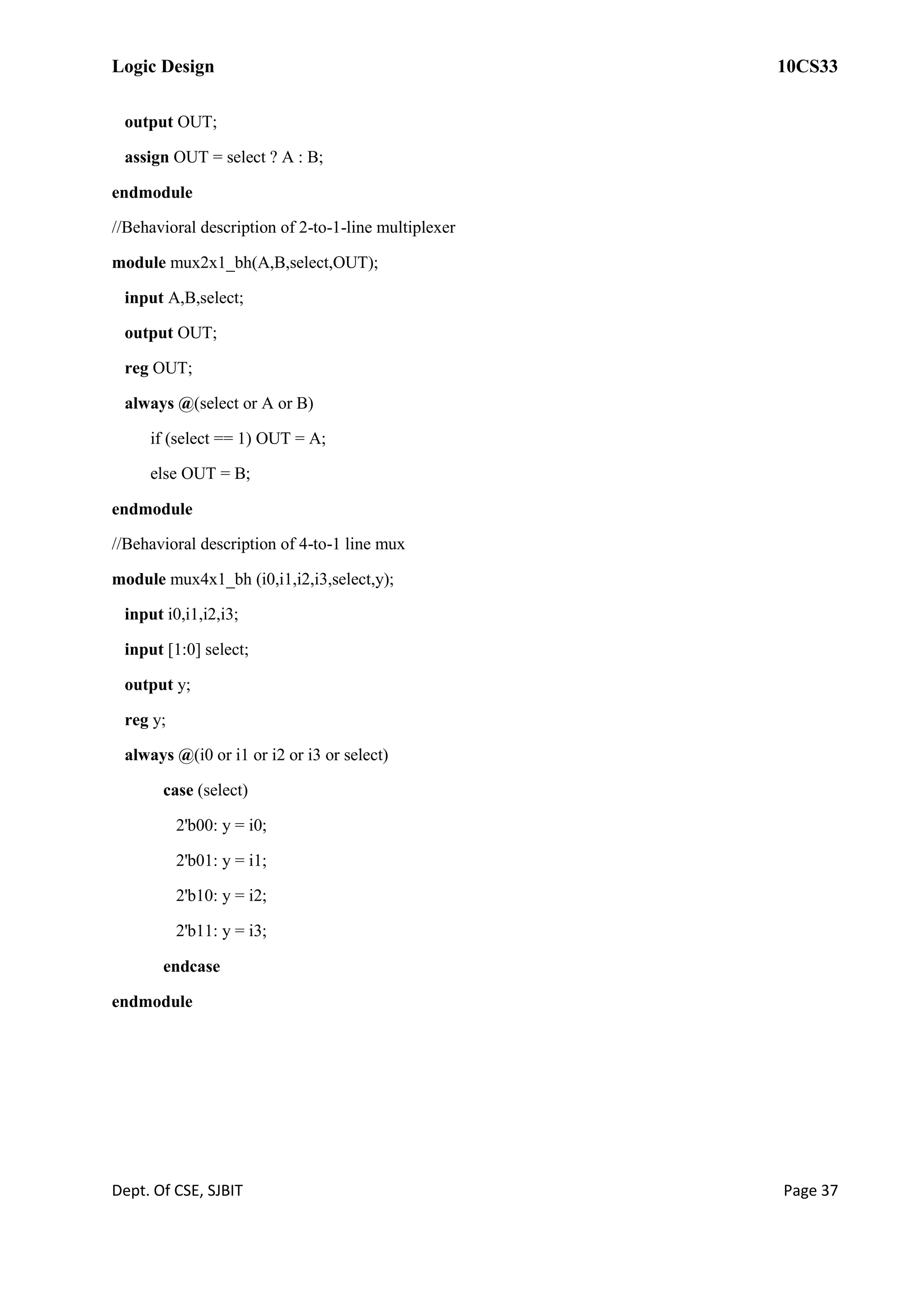 Logic Design 10CS33

output OUT;

assign OUT = select ? A : B;

endmodule

//Behavioral description of 2-to-1-line multiplexer

module mux2x1_bh(A,B,select,OUT);

input A,B,select;

output OUT;

reg OUT;

always @(select or A or B)

if (select == 1) OUT = A;

else OUT = B;

endmodule

//Behavioral description of 4-to-1 line mux

module mux4x1_bh (i0,i1,i2,i3,select,y);

input i0,i1,i2,i3;

input [1:0] select;

output y;

reg y;

always @(i0 or i1 or i2 or i3 or select)

case (select)

2'b00: y = i0;

2'b01: y = i1;

2'b10: y = i2;

2'b11: y = i3;

endcase

endmodule

Dept. Of CSE, SJBIT Page 37